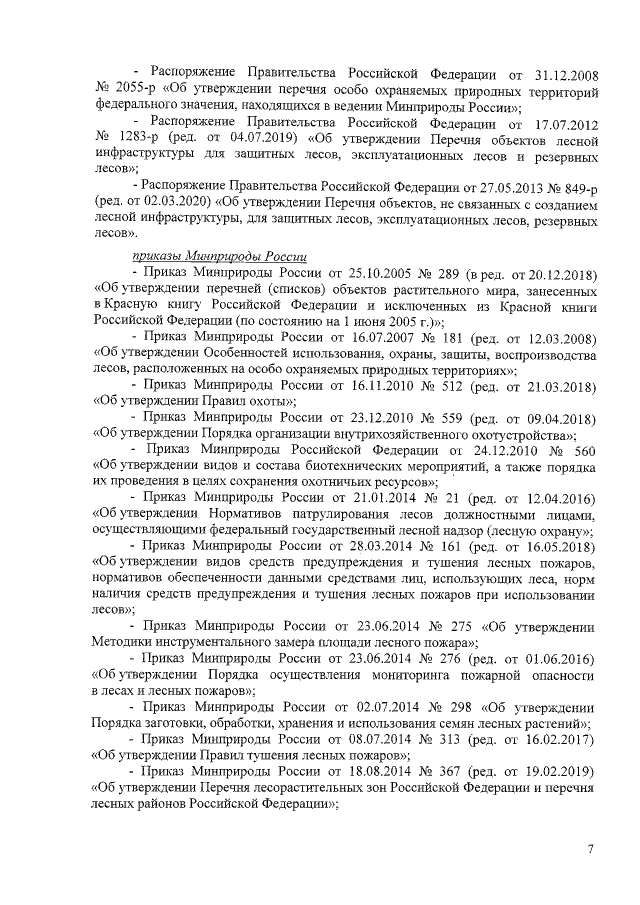 - Распоряжение Правительства Российской Федерации от 31.12.2008 № 2055-р «Об утверждении перечня особо охраняемых природных территорий федерального значения, находящихся в ведении Минприроды России»;

- Распоряжение Правительства Российской Федерации от 17.07.2012 № 1283-р (ред. от 04.07.2019) «Об утверждении Перечня объектов лесной инфраструктуры для защитных лесов, эксплуатационных лесов и резервных лесов»;

- Распоряжение Правительства Российской Федерации от 27.05.2013 № 849-р (ред. от 02.03.2020) «Об утверждении Перечня объектов, не связанных с созданием лесной инфраструктуры, для защитных лесов, эксплуатационных лесов, резервных лесов».

приказы Минприроды России

- Приказ Минприроды России от 25.10.2005 № 289 (в ред. от 20.12.2018) «Об утверждении перечней (списков) объектов растительного мира, занесенных в Красную книгу Российской Федерации и исключенных из Красной книги Российской Федерации (по состоянию на 1 июня 2005 г.)»;

- Приказ Минприроды России от 16.07.2007 № 181 (ред. от 12.03.2008) «Об утверждении Особенностей использования, охраны, защиты, воспроизводства лесов, расположенных на особо охраняемых природных территориях»;

- Приказ Минприроды России от 16.11.2010 № 512 (ред. от 21.03.2018) «Об утверждении Правил охоты»;

- Приказ Минприроды России от 23.12.2010 № 559 (ред. от 09.04.2018) «Об утверждении Порядка организации внутрихозяйственного охотустройства»;

- Приказ Минприроды Российской Федерации от 24.12.2010 № 560 «Об утверждении видов и состава биотехнических мероприятий, а также порядка их проведения в целях сохранения охотничьих ресурсов»;

- Приказ Минприроды России от 21.01.2014 № 21 (ред. от 12.04.2016) «Об утверждении Нормативов патрулирования лесов должностными лицами, осуществляющими федеральный государственный лесной надзор (лесную охрану»;

- Приказ Минприроды России от 28.03.2014 № 161 (ред. от 16.05.2018) «Об утверждении видов средств предупреждения и тушения лесных пожаров, нормативов обеспеченности данными средствами лиц, использующих леса, норм наличия средств предупреждения и тушения лесных пожаров при использовании лесов»;

- Приказ Минприроды России от 23.06.2014 № 275 «Об утверждении Методики инструментального замера площади лесного пожара»;

- Приказ Минприроды России от 23.06.2014 № 276 (ред. от 01.06.2016) «Об утверждении Порядка осуществления мониторинга пожарной опасности в лесах и лесных пожаров»;

- Приказ Минприроды России от 02.07.2014 № 298 «Об утверждении Порядка заготовки, обработки, хранения и использования семян лесных растений»;

- Приказ Минприроды России от 08.07.2014 № 313 (ред. от 16.02.2017) «Об утверждении Правил тушения лесных пожаров»;

- Приказ Минприроды России от 18.08.2014 № 367 (ред. от 19.02.2019) «Об утверждении Перечня лесорастительных зон Российской Федерации и перечня лесных районов Российской Федерации»;

7